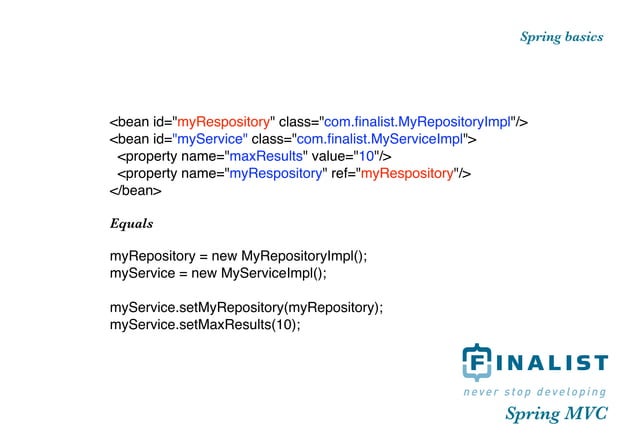 Spring basics

<bean id="myRespository" class="com.finalist.MyRepositoryImpl"/>
<bean id="myService" class="com.finalist.MyServiceImpl">
  <property name="maxResults" value="10"/>
  <property name="myRespository" ref="myRespository"/>
</bean>

Equals

myRepository = new MyRepositoryImpl();
myService = new MyServiceImpl();

myService.setMyRepository(myRepository);
myService.setMaxResults(10);

FINALIST
never stop developing
Spring MVC